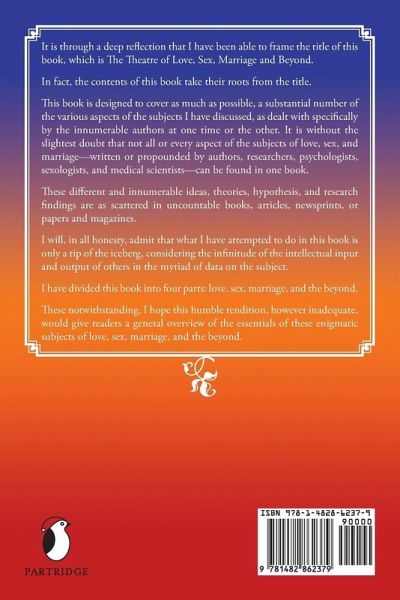 It is through a deep reflection that I have been able to frame the title of this book, which is The Theatre of Love, Sex, Marriage and Beyond.

In fact, the contents of this book take their roots from the title.

This book is designed to cover as much as possible, a substantial number of the various aspects of the subjects I have discussed, as dealt with specifically by the innumerable authors at one time or the other. It is without the slightest doubt that not all or every aspect of the subjects of love, sex, and marriage—written or propounded by authors, researchers, psychologists, sexologists, and medical scientists—can be found in one book.

These different and innumerable ideas, theories, hypothesis, and research findings are as scattered in uncountable books, articles, newsprints, or papers and magazines.

I will, in all honesty, admit that what I have attempted to do in this book is only a tip of the iceberg, considering the infinitude of the intellectual input and output of others in the myriad of data on the subject.

I have divided this book into four parts: love, sex, marriage, and the beyond.

These notwithstanding, I hope this humble rendition, however inadequate, would give readers a general overview of the essentials of these enigmatic subjects of love, sex, marriage, and the beyond.

PARTRIDGE

ISBN 978-1-4828-6237-9

90000

9 781482 862379